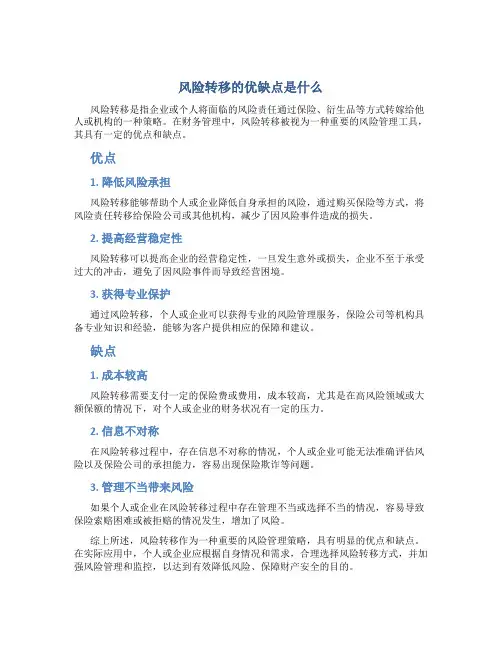 风险转移的优缺点是什么

风险转移是指企业或个人将面临的风险责任通过保险、衍生品等方式转嫁给他人或机构的一种策略。在财务管理中，风险转移被视为一种重要的风险管理工具，其具有一定的优点和缺点。

优点

1. 降低风险承担

风险转移能够帮助个人或企业降低自身承担的风险，通过购买保险等方式，将风险责任转移给保险公司或其他机构，减少了因风险事件造成的损失。

2. 提高经营稳定性

风险转移可以提高企业的经营稳定性，一旦发生意外或损失，企业不至于承受过大的冲击，避免了因风险事件而导致经营困境。

3. 获得专业保护

通过风险转移，个人或企业可以获得专业的风险管理服务，保险公司等机构具备专业知识和经验，能够为客户提供相应的保障和建议。

缺点

1. 成本较高

风险转移需要支付一定的保险费或费用，成本较高，尤其是在高风险领域或大额保额的情况下，对个人或企业的财务状况有一定的压力。

2. 信息不对称

在风险转移过程中，存在信息不对称的情况，个人或企业可能无法准确评估风险以及保险公司的承担能力，容易出现保险欺诈等问题。

3. 管理不当带来风险

如果个人或企业在风险转移过程中存在管理不当或选择不当的情况，容易导致保险索赔困难或被拒赔的情况发生，增加了风险。

综上所述，风险转移作为一种重要的风险管理策略，具有明显的优点和缺点。在实际应用中，个人或企业应根据自身情况和需求，合理选择风险转移方式，并加强风险管理和监控，以达到有效降低风险、保障财产安全的目的。